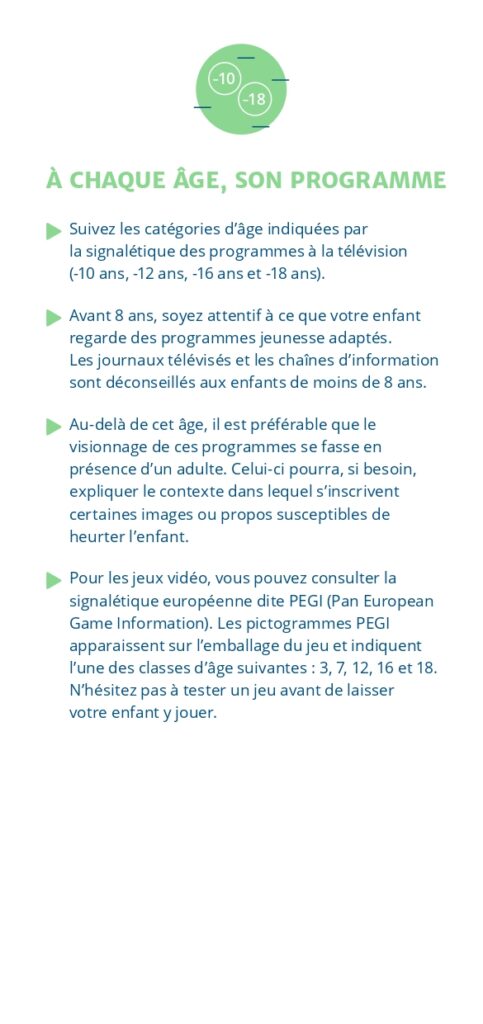 -10
-18

À CHAQUE ÂGE, SON PROGRAMME

Suivez les catégories d'âge indiquées par la signalétique des programmes à la télévision (-10 ans, -12 ans, -16 ans et -18 ans).

Avant 8 ans, soyez attentif à ce que votre enfant regarde des programmes jeunesse adaptés. Les journaux télévisés et les chaînes d'information sont déconseillés aux enfants de moins de 8 ans.

Au-delà de cet âge, il est préférable que le visionnage de ces programmes se fasse en présence d'un adulte. Celui-ci pourra, si besoin, expliquer le contexte dans lequel s'inscrivent certaines images ou propos susceptibles de heurter l'enfant.

Pour les jeux vidéo, vous pouvez consulter la signalétique européenne dite PEGI (Pan European Game Information). Les pictogrammes PEGI apparaissent sur l'emballage du jeu et indiquent l'une des classes d'âge suivantes : 3, 7, 12, 16 et 18. N'hésitez pas à tester un jeu avant de laisser votre enfant y jouer.